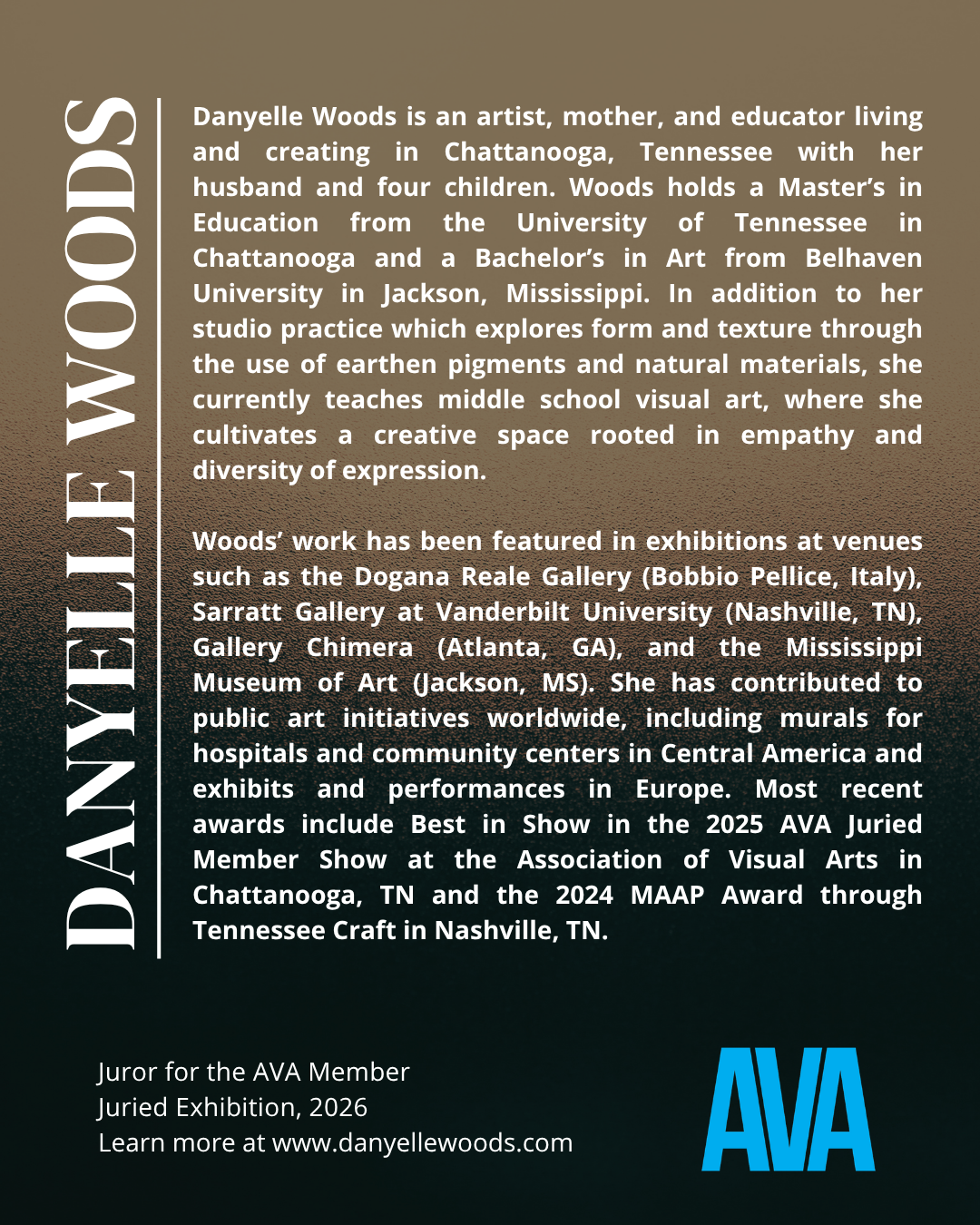 DANYELLE WOODS

Danyelle Woods is an artist, mother, and educator living and creating in Chattanooga, Tennessee with her husband and four children. Woods holds a Master's in Education from the University of Tennessee in Chattanooga and a Bachelor's in Art from Belhaven University in Jackson, Mississippi. In addition to her studio practice which explores form and texture through the use of earthen pigments and natural materials, she currently teaches middle school visual art, where she cultivates a creative space rooted in empathy and diversity of expression.

Woods' work has been featured in exhibitions at venues such as the Dogana Reale Gallery (Bobbio Pellice, Italy), Sarratt Gallery at Vanderbilt University (Nashville, TN), Gallery Chimera (Atlanta, GA), and the Mississippi Museum of Art (Jackson, MS). She has contributed to public art initiatives worldwide, including murals for hospitals and community centers in Central America and exhibits and performances in Europe. Most recent awards include Best in Show in the 2025 AVA Juried Member Show at the Association of Visual Arts in Chattanooga, TN and the 2024 MAAP Award through Tennessee Craft in Nashville, TN.

Juror for the AVA Member
Juried Exhibition, 2026
Learn more at www.danyellewoods.com

AVA